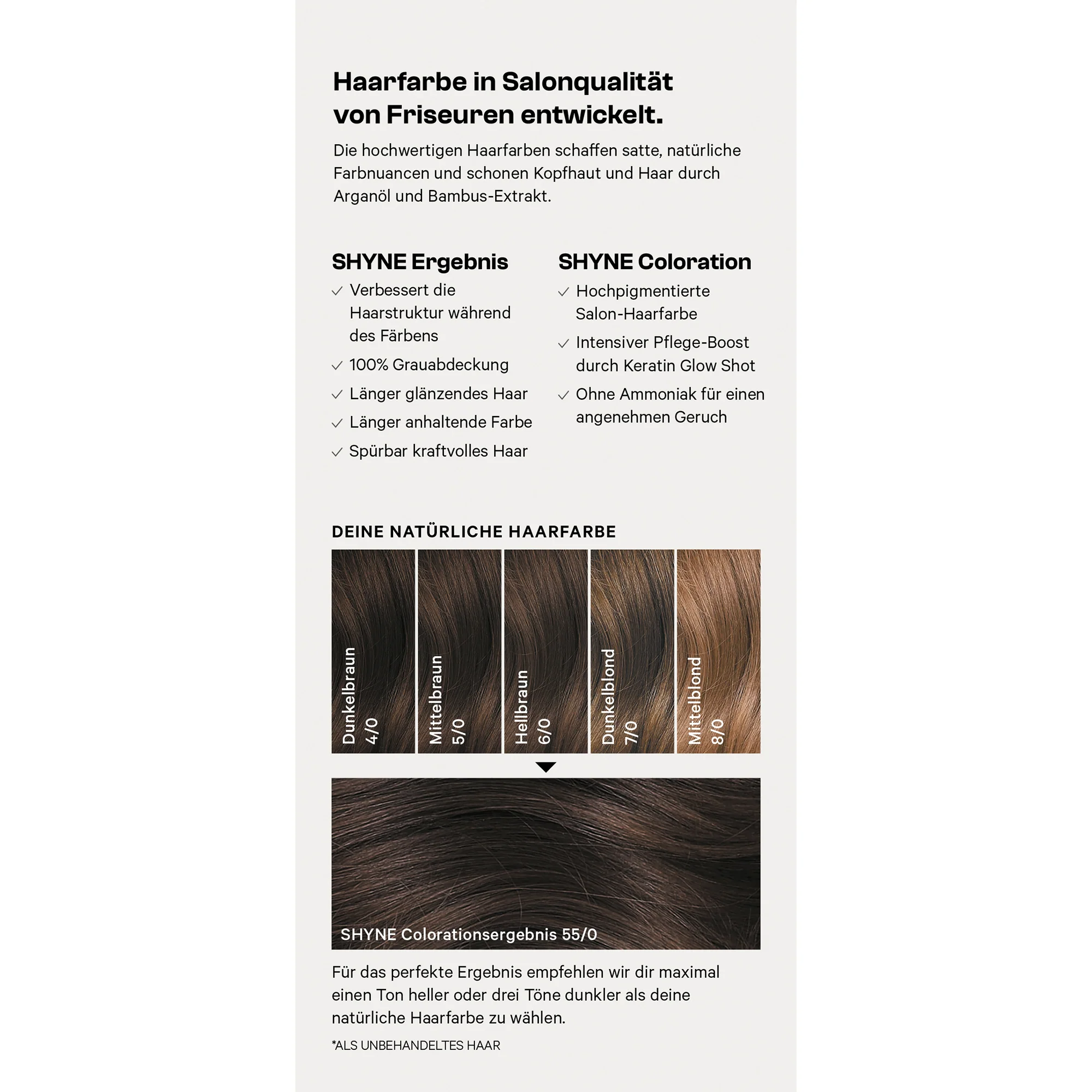 Haarfarbe in Salonqualität von Friseuren entwickelt.

Die hochwertigen Haarfarben schaffen satte, natürliche Farbnuancen und schonen Kopfhaut und Haar durch Arganöl und Bambus-Extrakt.

SHYNE Ergebnis

✓ Verbessert die Haarstruktur während des Färbens
✓ 100% Grauabdeckung
✓ Länger glänzendes Haar
✓ Länger anhaltende Farbe
✓ Spürbar kraftvolles Haar

SHYNE Coloration

✓ Hochpigmentierte Salon-Haarfarbe
✓ Intensiver Pflege-Boost durch Keratin Glow Shot
✓ Ohne Ammoniak für einen angenehmen Geruch

DEINE NATÜRLICHE HAARFARBE

Dunkelbraun 4/0
Mittelbraun 5/0
Hellbraun 6/0
Dunkelblond 7/0
Mittelblond 8/0

SHYNE Colorationsergebnis 55/0

Für das perfekte Ergebnis empfehlen wir dir maximal einen Ton heller oder drei Töne dunkler als deine natürliche Haarfarbe zu wählen.

*ALS UNBEHANDELTES HAAR